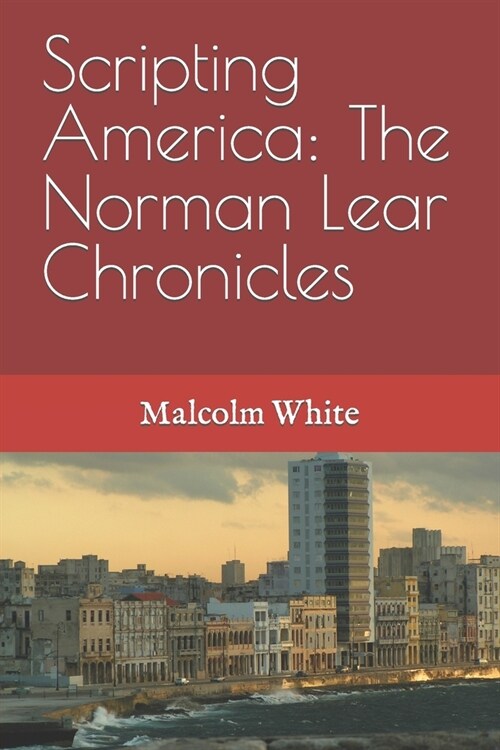 Scripting America: The Norman Lear Chronicles

Malcolm White